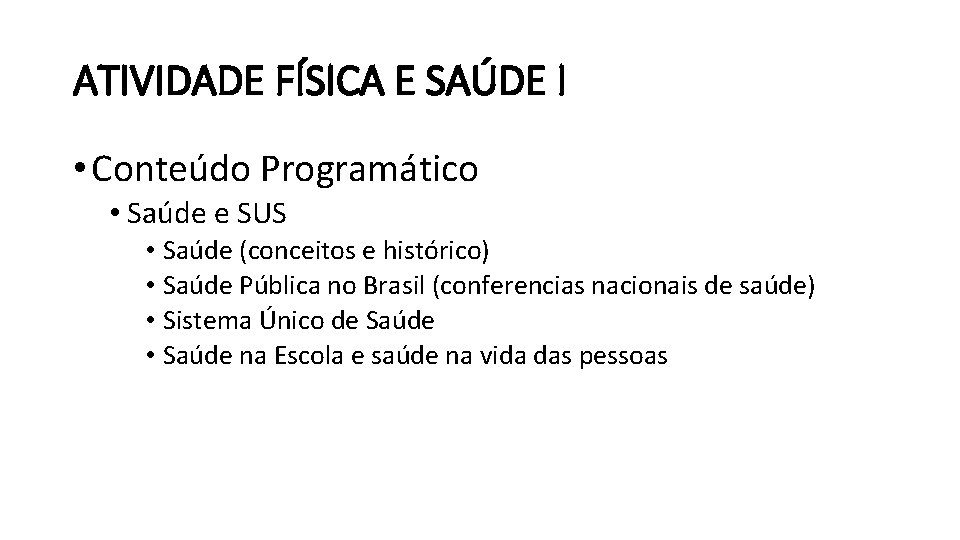 ATIVIDADE FÍSICA E SAÚDE I

• Conteúdo Programático
• Saúde e SUS
• Saúde (conceitos e histórico)
• Saúde Pública no Brasil (conferencias nacionais de saúde)
• Sistema Único de Saúde
• Saúde na Escola e saúde na vida das pessoas